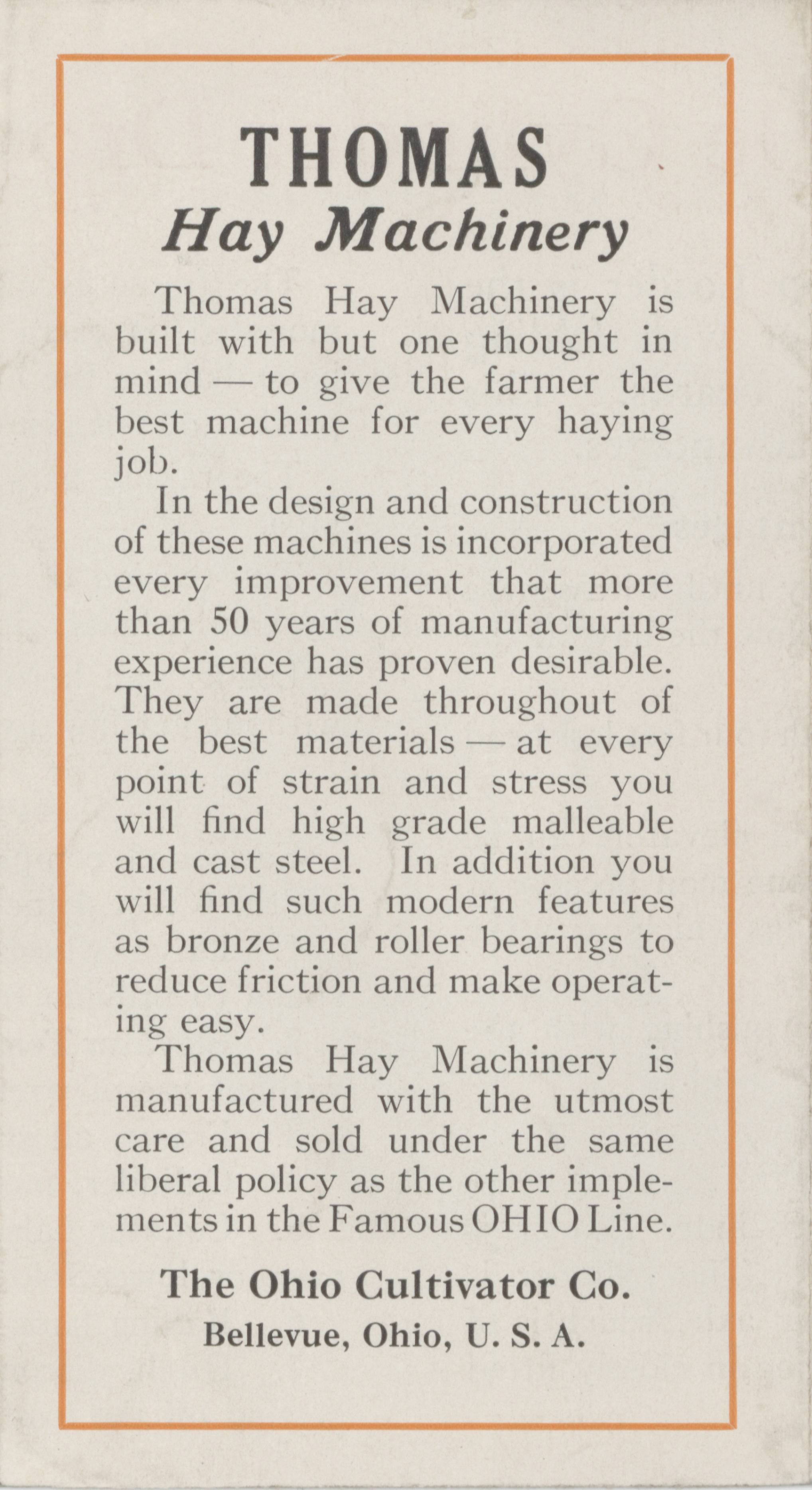 THOMAS
Hay Machinery

Thomas Hay Machinery is built with but one thought in mind — to give the farmer the best machine for every haying job.

In the design and construction of these machines is incorporated every improvement that more than 50 years of manufacturing experience has proven desirable. They are made throughout of the best materials — at every point of strain and stress you will find high grade malleable and cast steel. In addition you will find such modern features as bronze and roller bearings to reduce friction and make operating easy.

Thomas Hay Machinery is manufactured with the utmost care and sold under the same liberal policy as the other implements in the Famous OHIO Line.

The Ohio Cultivator Co.
Bellevue, Ohio, U. S. A.